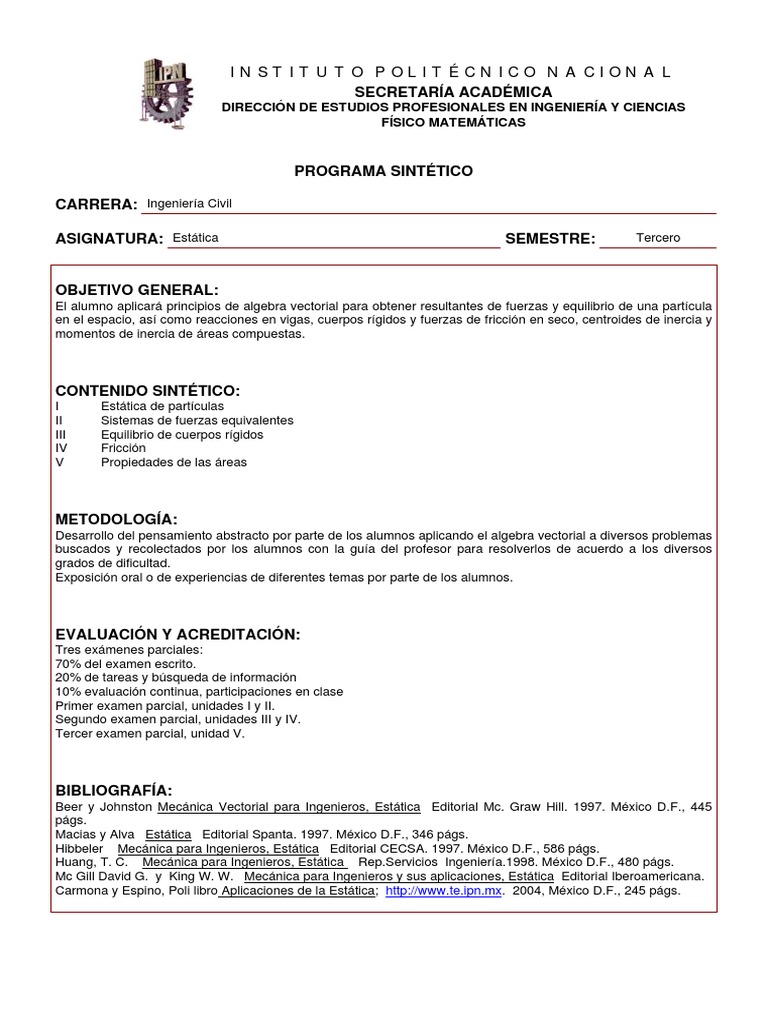 IPN

INSTITUTO POLITÉCNICO NACIONAL
SECRETARÍA ACADÉMICA
DIRECCIÓN DE ESTUDIOS PROFESIONALES EN INGENIERÍA Y CIENCIAS FÍSICO MATEMÁTICAS

PROGRAMA SINTÉTICO

CARRERA: Ingeniería Civil

ASIGNATURA: Estática SEMESTRE: Tercero

OBJETIVO GENERAL:
El alumno aplicará principios de algebra vectorial para obtener resultantes de fuerzas y equilibrio de una partícula en el espacio, así como reacciones en vigas, cuerpos rígidos y fuerzas de fricción en seco, centroides de inercia y momentos de inercia de áreas compuestas.

CONTENIDO SINTÉTICO:
I Estática de partículas
II Sistemas de fuerzas equivalentes
III Equilibrio de cuerpos rígidos
IV Fricción
V Propiedades de las áreas

METODOLOGÍA:
Desarrollo del pensamiento abstracto por parte de los alumnos aplicando el algebra vectorial a diversos problemas buscados y recolectados por los alumnos con la guía del profesor para resolverlos de acuerdo a los diversos grados de dificultad.
Exposición oral o de experiencias de diferentes temas por parte de los alumnos.

EVALUACIÓN Y ACREDITACIÓN:
Tres exámenes parciales:
70% del examen escrito.
20% de tareas y búsqueda de información
10% evaluación continua, participaciones en clase
Primer examen parcial, unidades I y II.
Segundo examen parcial, unidades III y IV.
Tercer examen parcial, unidad V.

BIBLIOGRAFÍA:
Beer y Johnston Mecánica Vectorial para Ingenieros, Estática Editorial Mc. Graw Hill. 1997. México D.F., 445 págs.
Macias y Alva Estática Editorial Spanta. 1997. México D.F., 346 págs.
Hibbeler Mecánica para Ingenieros, Estática Editorial CECSA. 1997. México D.F., 586 págs.
Huang, T. C. Mecánica para Ingenieros, Estática Rep.Servicios Ingeniería.1998. México D.F., 480 págs.
Mc Gill David G. y King W. W. Mecánica para Ingenieros y sus aplicaciones, Estática Editorial Iberoamericana.
Carmona y Espino, Poli libro Aplicaciones de la Estática; http://www.te.ipn.mx. 2004, México D.F., 245 págs.